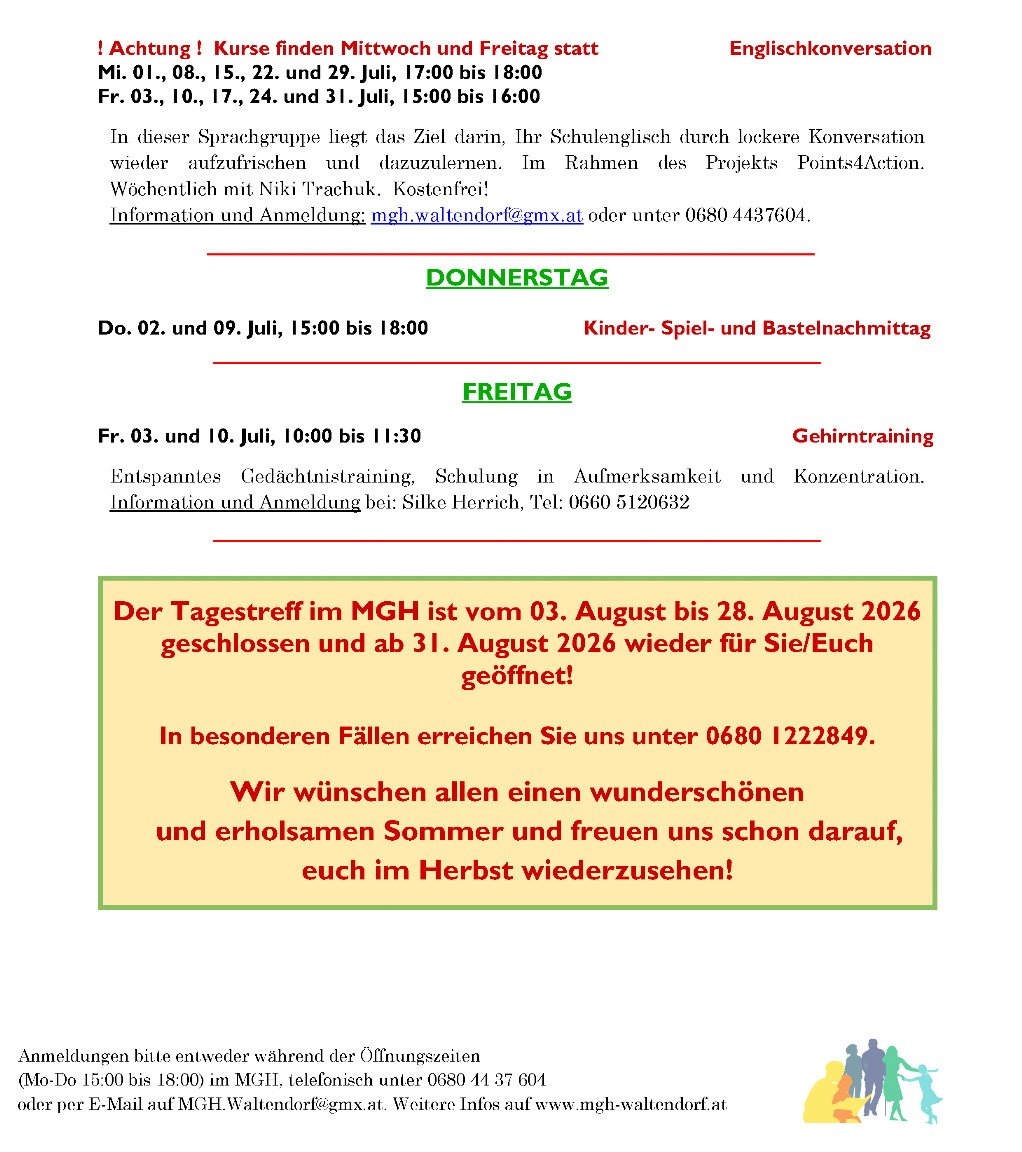 ! Achtung ! Kurse finden Mittwoch und Freitag statt

Englischkonversation

Mi. 01., 08., 15., 22. und 29. Juli, 17:00 bis 18:00
Fr. 03., 10., 17., 24. und 31. Juli, 15:00 bis 16:00

In dieser Sprachgruppe liegt das Ziel darin, Ihr Schulenglisch durch lockere Konversation wieder aufzufrischen und dazuzulernen. Im Rahmen des Projekts Points4Action. Wöchentlich mit Niki Trachuk. Kostenfrei!
Information und Anmeldung: mgh.waltendorf@gmx.at oder unter 0680 4437604.

DONNERSTAG

Do. 02. und 09. Juli, 15:00 bis 18:00

Kinder- Spiel- und Bastelnachmittag

FREITAG

Fr. 03. und 10. Juli, 10:00 bis 11:30

Gehirntraining

Entspanntes Gedächtnistraining, Schulung in Aufmerksamkeit und Konzentration. Information und Anmeldung bei: Silke Herrich, Tel: 0660 5120632

Der Tagestreff im MGH ist vom 03. August bis 28. August 2026 geschlossen und ab 31. August 2026 wieder für Sie/Euch geöffnet!

In besonderen Fällen erreichen Sie uns unter 0680 1222849.

Wir wünschen allen einen wunderschönen und erholsamen Sommer und freuen uns schon darauf, euch im Herbst wiederzusehen!

Anmeldungen bitte entweder während der Öffnungszeiten (Mo-Do 15:00 bis 18:00) im MGH, telefonisch unter 0680 44 37 604 oder per E-Mail auf MGH.Waltendorf@gmx.at. Weitere Infos auf www.mgh-waltendorf.at